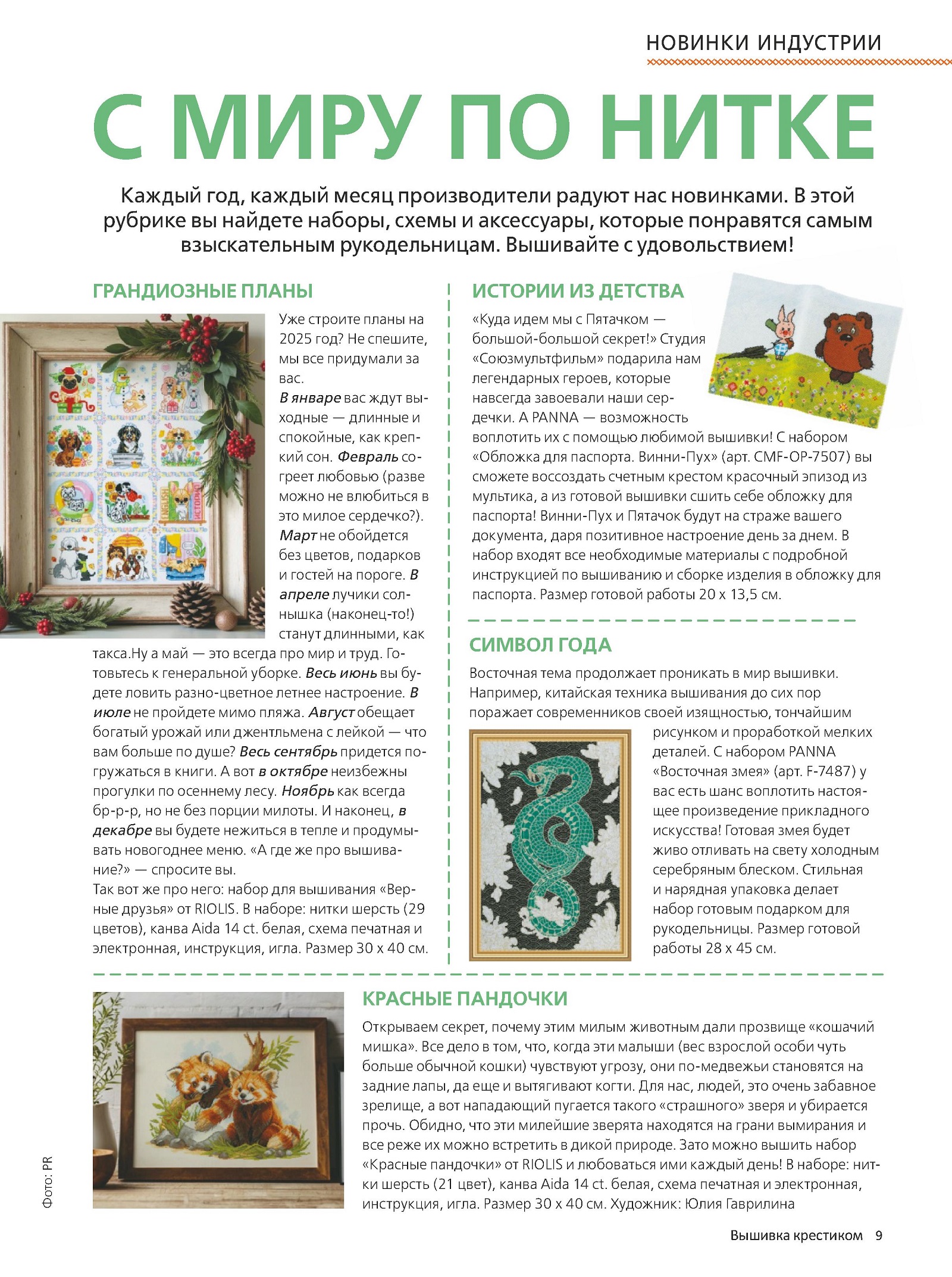 НОВИНКИ ИНДУСТРИИ

С МИРУ ПО НИТКЕ

Каждый год, каждый месяц производители радуют нас новинками. В этой рубрике вы найдете наборы, схемы и аксессуары, которые понравятся самым взыскательным рукодельницам. Вышивайте с удовольствием!

ГРАНДИОЗНЫЕ ПЛАНЫ

Уже строите планы на 2025 год? Не спешите, мы все придумали за вас.
В январе вас ждут выходные — длинные и спокойные, как крепкий сон. Февраль согреет любовью (разве можно не влюбиться в это милое сердечко?). Март не обойдется без цветов, подарков и гостей на пороге. В апреле лучики солнышка (наконец-то!) станут длинными, как такса.Ну а май — это всегда про мир и труд. Готовьтесь к генеральной уборке. Весь июнь вы будете ловить разно-цветное летнее настроение. В июле не пройдете мимо пляжа. Август обещает богатый урожай или джентльмена с лейкой — что вам больше по душе? Весь сентябрь придется погружаться в книги. А вот в октябре неизбежны прогулки по осеннему лесу. Ноябрь как всегда бр-р-р, но не без порции милоты. И наконец, в декабре вы будете нежиться в тепле и продумывать новогоднее меню. «А где же про вышивание?» — спросите вы.
Так вот же про него: набор для вышивания «Верные друзья» от RIOLIS. В наборе: нитки шерсть (29 цветов), канва Aida 14 ct. белая, схема печатная и электронная, инструкция, игла. Размер 30 х 40 см.

ИСТОРИИ ИЗ ДЕТСТВА

«Куда идем мы с Пятачком — большой-большой секрет!» Студия «Союзмультфильм» подарила нам легендарных героев, которые навсегда завоевали наши сердечки. А PANNA — возможность воплотить их с помощью любимой вышивки! С набором «Обложка для паспорта. Винни-Пух» (арт. CMF-OP-7507) вы сможете воссоздать счетным крестом красочный эпизод из мультика, а из готовой вышивки сшить себе обложку для паспорта! Винни-Пух и Пятачок будут на страже вашего документа, даря позитивное настроение день за днем. В набор входят все необходимые материалы с подробной инструкцией по вышиванию и сборке изделия в обложку для паспорта. Размер готовой работы 20 х 13,5 см.

СИМВОЛ ГОДА

Восточная тема продолжает проникать в мир вышивки. Например, китайская техника вышивания до сих пор поражает современников своей изящностью, тончайшим рисунком и проработкой мелких деталей. С набором PANNA «Восточная змея» (арт. F-7487) у вас есть шанс воплотить настоящее произведение прикладного искусства! Готовая змея будет живо отливать на свету холодным серебряным блеском. Стильная и нарядная упаковка делает набор готовым подарком для рукодельницы. Размер готовой работы 28 х 45 см.

КРАСНЫЕ ПАНДОЧКИ

Открываем секрет, почему этим милым животным дали прозвище «кошачий мишка». Все дело в том, что, когда эти малыши (вес взрослой особи чуть больше обычной кошки) чувствуют угрозу, они по-медвежьи становятся на задние лапы, да еще и вытягивают когти. Для нас, людей, это очень забавное зрелище, а вот нападающий пугается такого «страшного» зверя и убирается прочь. Обидно, что эти милейшие зверята находятся на грани вымирания и все реже их можно встретить в дикой природе. Зато можно вышить набор «Красные пандочки» от RIOLIS и любоваться ими каждый день! В наборе: нитки шерсть (21 цвет), канва Aida 14 ct. белая, схема печатная и электронная, инструкция, игла. Размер 30 х 40 см. Художник: Юлия Гаврилина

Фото: PR

Вышивка крестиком 9